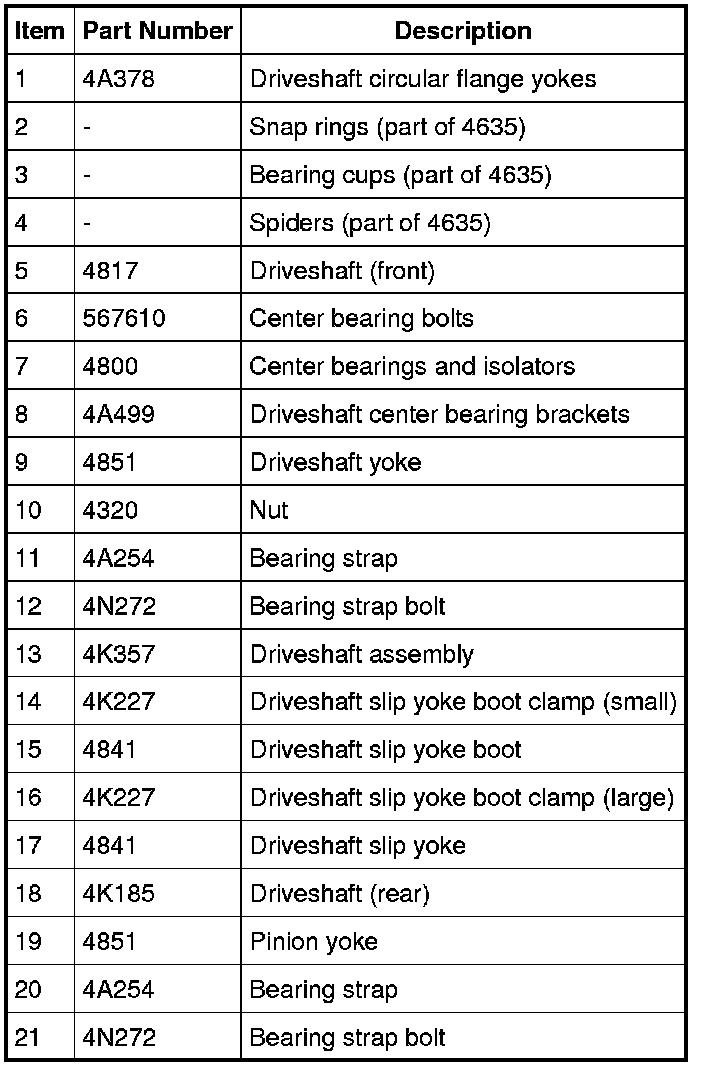 | Item | Part Number | Description |
|---|---|---|
| 1 | 4A378 | Driveshaft circular flange yokes |
| 2 | - | Snap rings (part of 4635) |
| 3 | - | Bearing cups (part of 4635) |
| 4 | - | Spiders (part of 4635) |
| 5 | 4817 | Driveshaft (front) |
| 6 | 567610 | Center bearing bolts |
| 7 | 4800 | Center bearings and isolators |
| 8 | 4A499 | Driveshaft center bearing brackets |
| 9 | 4851 | Driveshaft yoke |
| 10 | 4320 | Nut |
| 11 | 4A254 | Bearing strap |
| 12 | 4N272 | Bearing strap bolt |
| 13 | 4K357 | Driveshaft assembly |
| 14 | 4K227 | Driveshaft slip yoke boot clamp (small) |
| 15 | 4841 | Driveshaft slip yoke boot |
| 16 | 4K227 | Driveshaft slip yoke boot clamp (large) |
| 17 | 4841 | Driveshaft slip yoke |
| 18 | 4K185 | Driveshaft (rear) |
| 19 | 4851 | Pinion yoke |
| 20 | 4A254 | Bearing strap |
| 21 | 4N272 | Bearing strap bolt |